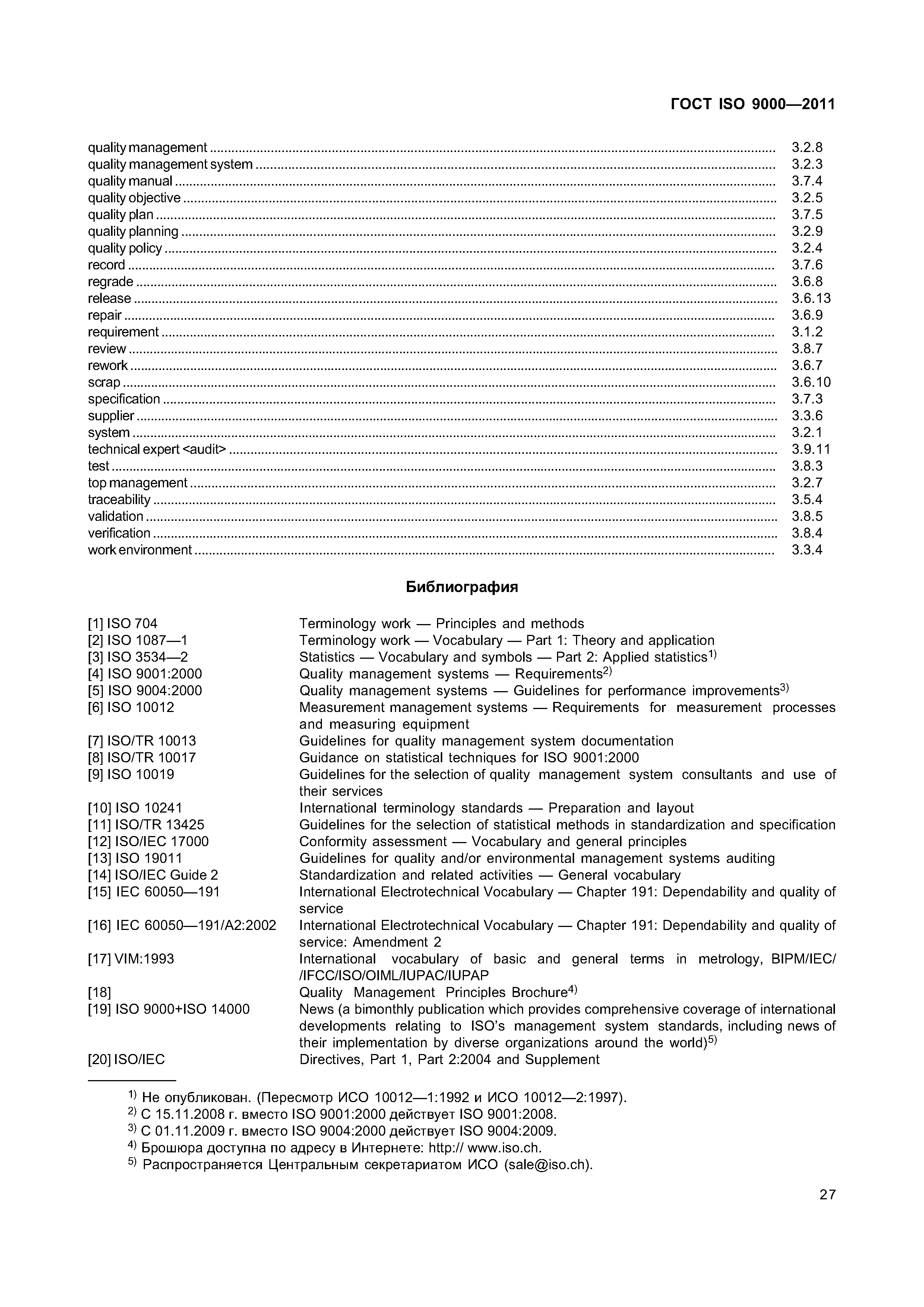 ГОСТ ISO 9000—2011

quality management ........ 3.2.8
quality management system ........ 3.2.3
quality manual ........ 3.7.4
quality objective ........ 3.2.5
quality plan ........ 3.7.5
quality planning ........ 3.2.9
quality policy ........ 3.2.4
record ........ 3.7.6
regrade ........ 3.6.8
release ........ 3.6.13
repair ........ 3.6.9
requirement ........ 3.1.2
review ........ 3.8.7
rework ........ 3.6.7
scrap ........ 3.6.10
specification ........ 3.7.3
supplier ........ 3.3.6
system ........ 3.2.1
technical expert <audit> ........ 3.9.11
test ........ 3.8.3
top management ........ 3.2.7
traceability ........ 3.5.4
validation ........ 3.8.5
verification ........ 3.8.4
work environment ........ 3.3.4

Библиография

| | |
|---|---|
| [1] ISO 704 | Terminology work — Principles and methods |
| [2] ISO 1087—1 | Terminology work — Vocabulary — Part 1: Theory and application |
| [3] ISO 3534—2 | Statistics — Vocabulary and symbols — Part 2: Applied statistics$^{1)}$ |
| [4] ISO 9001:2000 | Quality management systems — Requirements$^{2)}$ |
| [5] ISO 9004:2000 | Quality management systems — Guidelines for performance improvements$^{3)}$ |
| [6] ISO 10012 | Measurement management systems — Requirements for measurement processes and measuring equipment |
| [7] ISO/TR 10013 | Guidelines for quality management system documentation |
| [8] ISO/TR 10017 | Guidance on statistical techniques for ISO 9001:2000 |
| [9] ISO 10019 | Guidelines for the selection of quality management system consultants and use of their services |
| [10] ISO 10241 | International terminology standards — Preparation and layout |
| [11] ISO/TR 13425 | Guidelines for the selection of statistical methods in standardization and specification |
| [12] ISO/IEC 17000 | Conformity assessment — Vocabulary and general principles |
| [13] ISO 19011 | Guidelines for quality and/or environmental management systems auditing |
| [14] ISO/IEC Guide 2 | Standardization and related activities — General vocabulary |
| [15] IEC 60050—191 | International Electrotechnical Vocabulary — Chapter 191: Dependability and quality of service |
| [16] IEC 60050—191/A2:2002 | International Electrotechnical Vocabulary — Chapter 191: Dependability and quality of service: Amendment 2 |
| [17] VIM:1993 | International vocabulary of basic and general terms in metrology, BIPM/IEC/ /IFCC/ISO/OIML/IUPAC/IUPAP |
| [18] | Quality Management Principles Brochure$^{4)}$ |
| [19] ISO 9000+ISO 14000 | News (a bimonthly publication which provides comprehensive coverage of international developments relating to ISO's management system standards, including news of their implementation by diverse organizations around the world)$^{5)}$ |
| [20] ISO/IEC | Directives, Part 1, Part 2:2004 and Supplement |

$^{1)}$ Не опубликован. (Пересмотр ИСО 10012—1:1992 и ИСО 10012—2:1997).
$^{2)}$ С 15.11.2008 г. вместо ISO 9001:2000 действует ISO 9001:2008.
$^{3)}$ С 01.11.2009 г. вместо ISO 9004:2000 действует ISO 9004:2009.
$^{4)}$ Брошюра доступна по адресу в Интернете: http:// www.iso.ch.
$^{5)}$ Распространяется Центральным секретариатом ИСО (sale@iso.ch).

27